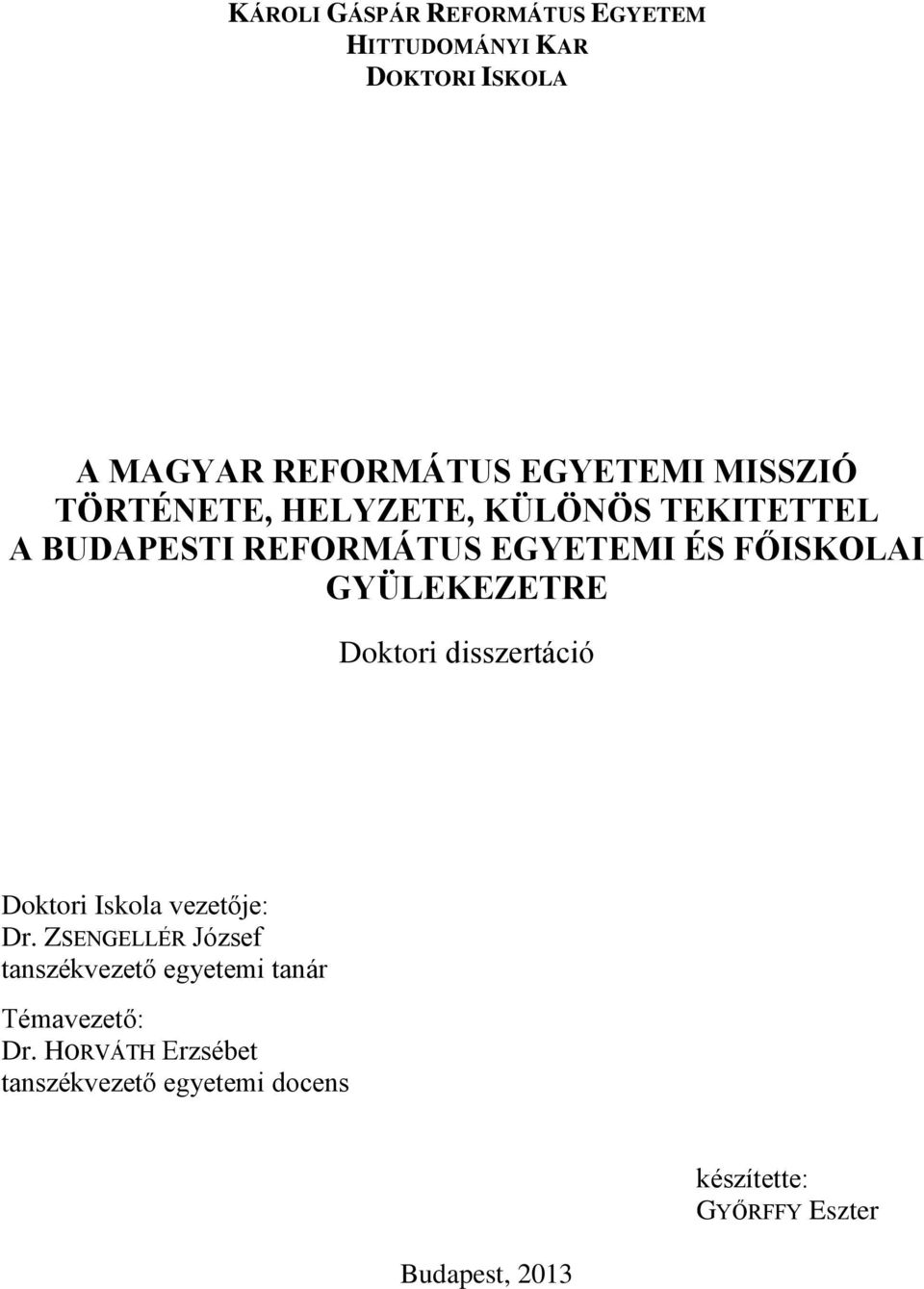 KÁROLI GÁSPÁR REFORMÁTUS EGYETEM
HITTUDOMÁNYI KAR
DOKTORI ISKOLA

A MAGYAR REFORMÁTUS EGYETEMI MISSZIÓ TÖRTÉNETE, HELYZETE, KÜLÖNÖS TEKITETTEL A BUDAPESTI REFORMÁTUS EGYETEMI ÉS FŐISKOLAI GYÜLEKEZETRE

Doktori disszertáció

Doktori Iskola vezetője:
Dr. ZSENGELLÉR József
tanszékvezető egyetemi tanár

Témavezető:
Dr. HORVÁTH Erzsébet
tanszékvezető egyetemi docens

készítette:
GYŐRFFY Eszter

Budapest, 2013